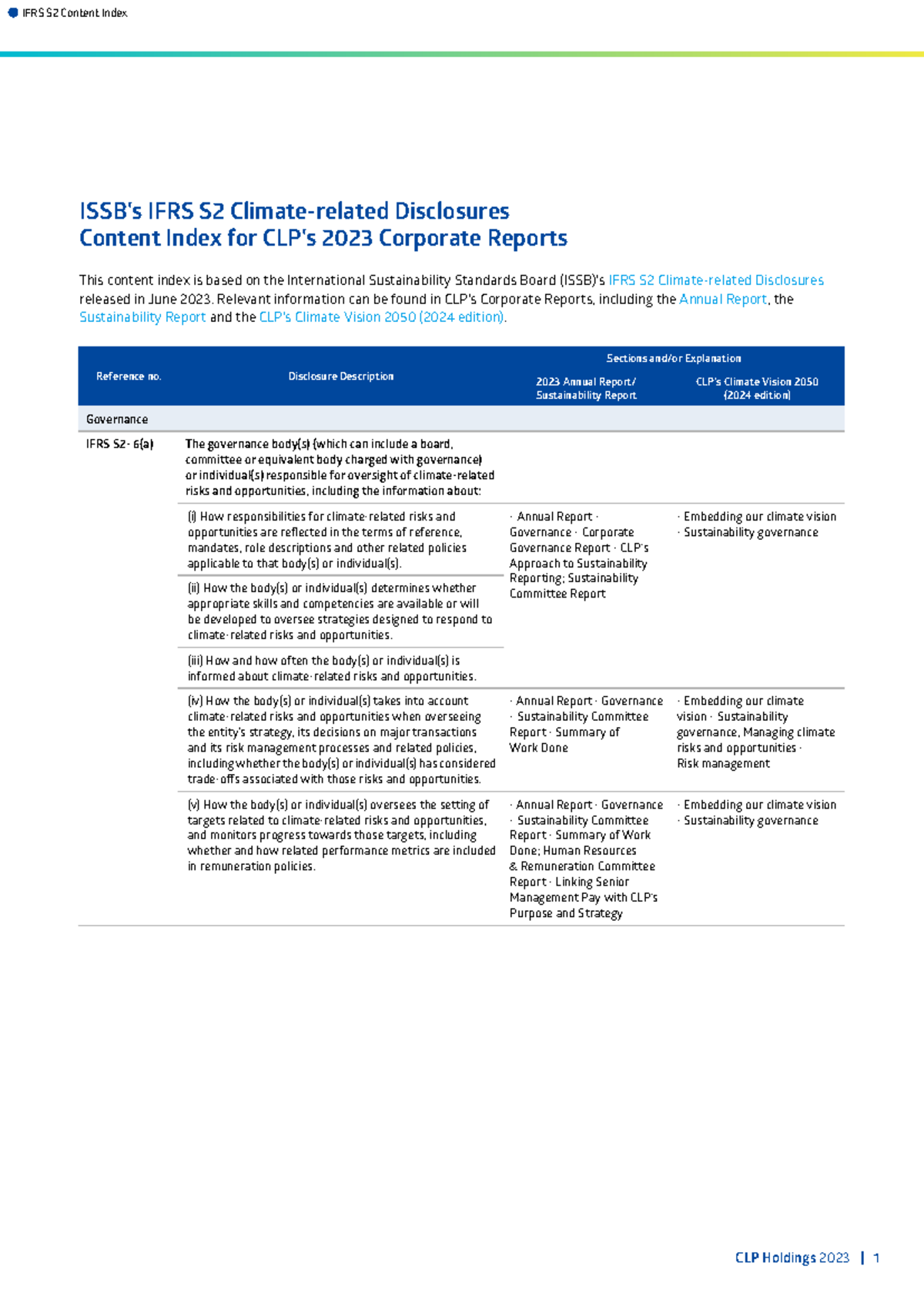 IFRS S2 Content Index

ISSB's IFRS S2 Climate-related Disclosures
Content Index for CLP's 2023 Corporate Reports

This content index is based on the International Sustainability Standards Board (ISSB)'s IFRS S2 Climate-related Disclosures released in June 2023. Relevant information can be found in CLP's Corporate Reports, including the Annual Report, the Sustainability Report and the CLP's Climate Vision 2050 (2024 edition).

| Reference no. | Disclosure Description | Sections and/or Explanation: 2023 Annual Report/ Sustainability Report | Sections and/or Explanation: CLP's Climate Vision 2050 (2024 edition) |
|---|---|---|---|
| Governance | | | |
| IFRS S2 - 6(a) | The governance body(s) (which can include a board, committee or equivalent body charged with governance) or individual(s) responsible for oversight of climate-related risks and opportunities, including the information about: | | |
| | (i) How responsibilities for climate-related risks and opportunities are reflected in the terms of reference, mandates, role descriptions and other related policies applicable to that body(s) or individual(s). | · Annual Report · Governance · Corporate Governance Report · CLP's Approach to Sustainability Reporting; Sustainability Committee Report | · Embedding our climate vision · Sustainability governance |
| | (ii) How the body(s) or individual(s) determines whether appropriate skills and competencies are available or will be developed to oversee strategies designed to respond to climate-related risks and opportunities. | | |
| | (iii) How and how often the body(s) or individual(s) is informed about climate-related risks and opportunities. | | |
| | (iv) How the body(s) or individual(s) takes into account climate-related risks and opportunities when overseeing the entity's strategy, its decisions on major transactions and its risk management processes and related policies, including whether the body(s) or individual(s) has considered trade-offs associated with those risks and opportunities. | · Annual Report · Governance · Sustainability Committee Report · Summary of Work Done | · Embedding our climate vision · Sustainability governance, Managing climate risks and opportunities · Risk management |
| | (v) How the body(s) or individual(s) oversees the setting of targets related to climate-related risks and opportunities, and monitors progress towards those targets, including whether and how related performance metrics are included in remuneration policies. | · Annual Report · Governance · Sustainability Committee Report · Summary of Work Done; Human Resources & Remuneration Committee Report · Linking Senior Management Pay with CLP's Purpose and Strategy | · Embedding our climate vision · Sustainability governance |

CLP Holdings 2023 | 1